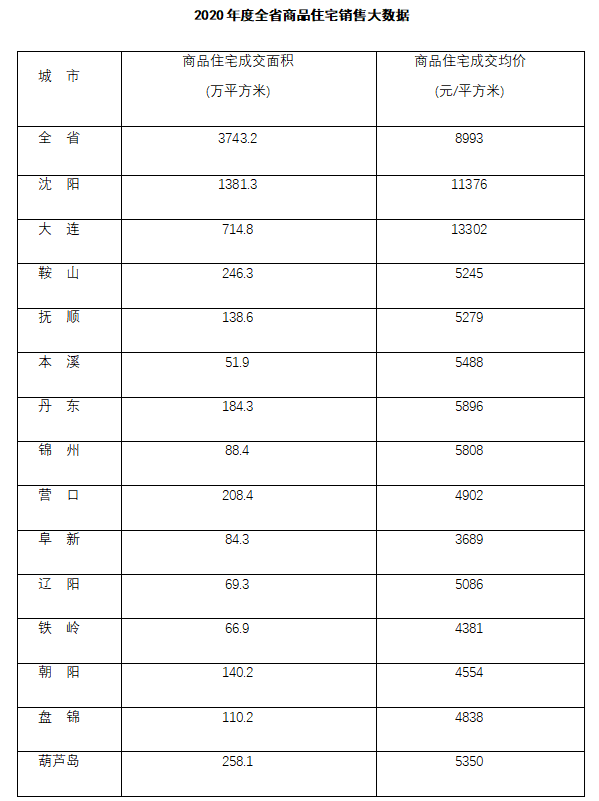 2020 年度全省商品住宅销售大数据

| 城 市 | 商品住宅成交面积 (万平方米) | 商品住宅成交均价 (元/平方米) |
|---|---|---|
| 全 省 | 3743.2 | 8993 |
| 沈 阳 | 1381.3 | 11376 |
| 大 连 | 714.8 | 13302 |
| 鞍 山 | 246.3 | 5245 |
| 抚 顺 | 138.6 | 5279 |
| 本 溪 | 51.9 | 5488 |
| 丹 东 | 184.3 | 5896 |
| 锦 州 | 88.4 | 5808 |
| 营 口 | 208.4 | 4902 |
| 阜 新 | 84.3 | 3689 |
| 辽 阳 | 69.3 | 5086 |
| 铁 岭 | 66.9 | 4381 |
| 朝 阳 | 140.2 | 4554 |
| 盘 锦 | 110.2 | 4838 |
| 葫芦岛 | 258.1 | 5350 |